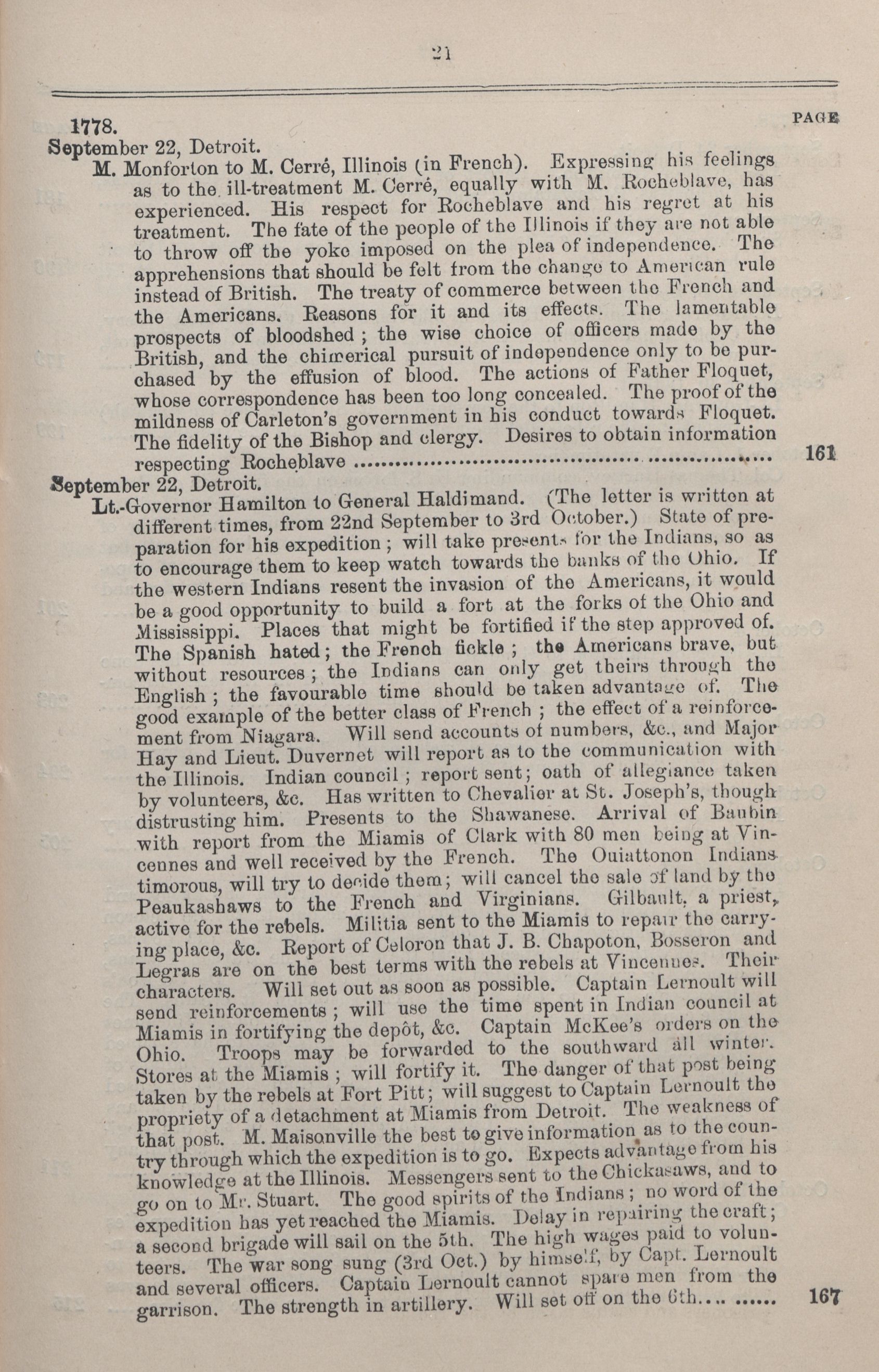 21

1778. PAGE

September 22, Detroit.

M. Monforton to M. Cerré, Illinois (in French). Expressing his feelings as to the ill-treatment M. Cerré, equally with M. Rocheblave, has experienced. His respect for Rocheblave and his regret at his treatment. The fate of the people of the Illinois if they are not able to throw off the yoke imposed on the plea of independence. The apprehensions that should be felt from the change to American rule instead of British. The treaty of commerce between the French and the Americans. Reasons for it and its effects. The lamentable prospects of bloodshed; the wise choice of officers made by the British, and the chimerical pursuit of independence only to be purchased by the effusion of blood. The actions of Father Floquet, whose correspondence has been too long concealed. The proof of the mildness of Carleton's government in his conduct towards Floquet. The fidelity of the Bishop and clergy. Desires to obtain information respecting Rocheblave ........................................................ 161

September 22, Detroit.

Lt.-Governor Hamilton to General Haldimand. (The letter is written at different times, from 22nd September to 3rd October.) State of preparation for his expedition; will take presents for the Indians, so as to encourage them to keep watch towards the banks of the Ohio. If the western Indians resent the invasion of the Americans, it would be a good opportunity to build a fort at the forks of the Ohio and Mississippi. Places that might be fortified if the step approved of. The Spanish hated; the French fickle; the Americans brave, but without resources; the Indians can only get theirs through the English; the favourable time should be taken advantage of. The good example of the better class of French; the effect of a reinforcement from Niagara. Will send accounts of numbers, &c., and Major Hay and Lieut. Duvernet will report as to the communication with the Illinois. Indian council; report sent; oath of allegiance taken by volunteers, &c. Has written to Chevalier at St. Joseph's, though distrusting him. Presents to the Shawanese. Arrival of Baubin with report from the Miamis of Clark with 80 men being at Vincennes and well received by the French. The Ouiattonon Indians timorous, will try to decide them; will cancel the sale of land by the Peaukashaws to the French and Virginians. Gilbault, a priest, active for the rebels. Militia sent to the Miamis to repair the carrying place, &c. Report of Celoron that J. B. Chapoton, Bosseron and Legras are on the best terms with the rebels at Vincennes. Their characters. Will set out as soon as possible. Captain Lernoult will send reinforcements; will use the time spent in Indian council at Miamis in fortifying the depôt, &c. Captain McKee's orders on the Ohio. Troops may be forwarded to the southward all winter. Stores at the Miamis; will fortify it. The danger of that post being taken by the rebels at Fort Pitt; will suggest to Captain Lernoult the propriety of a detachment at Miamis from Detroit. The weakness of that post. M. Maisonville the best to give information as to the country through which the expedition is to go. Expects advantage from his knowledge at the Illinois. Messengers sent to the Chickasaws, and to go on to Mr. Stuart. The good spirits of the Indians; no word of the expedition has yet reached the Miamis. Delay in repairing the craft; a second brigade will sail on the 5th. The high wages paid to volunteers. The war song sung (3rd Oct.) by himself, by Capt. Lernoult and several officers. Captain Lernoult cannot spare men from the garrison. The strength in artillery. Will set off on the 6th.... ...... 167